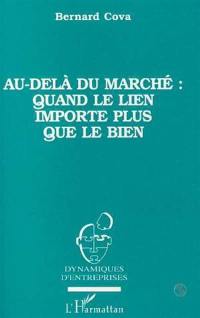 Bernard Cova

AU-DELÀ DU MARCHÉ : QUAND LE LIEN IMPORTE PLUS QUE LE BIEN

DYNAMIQUES D'ENTREPRISES

L'Harmattan